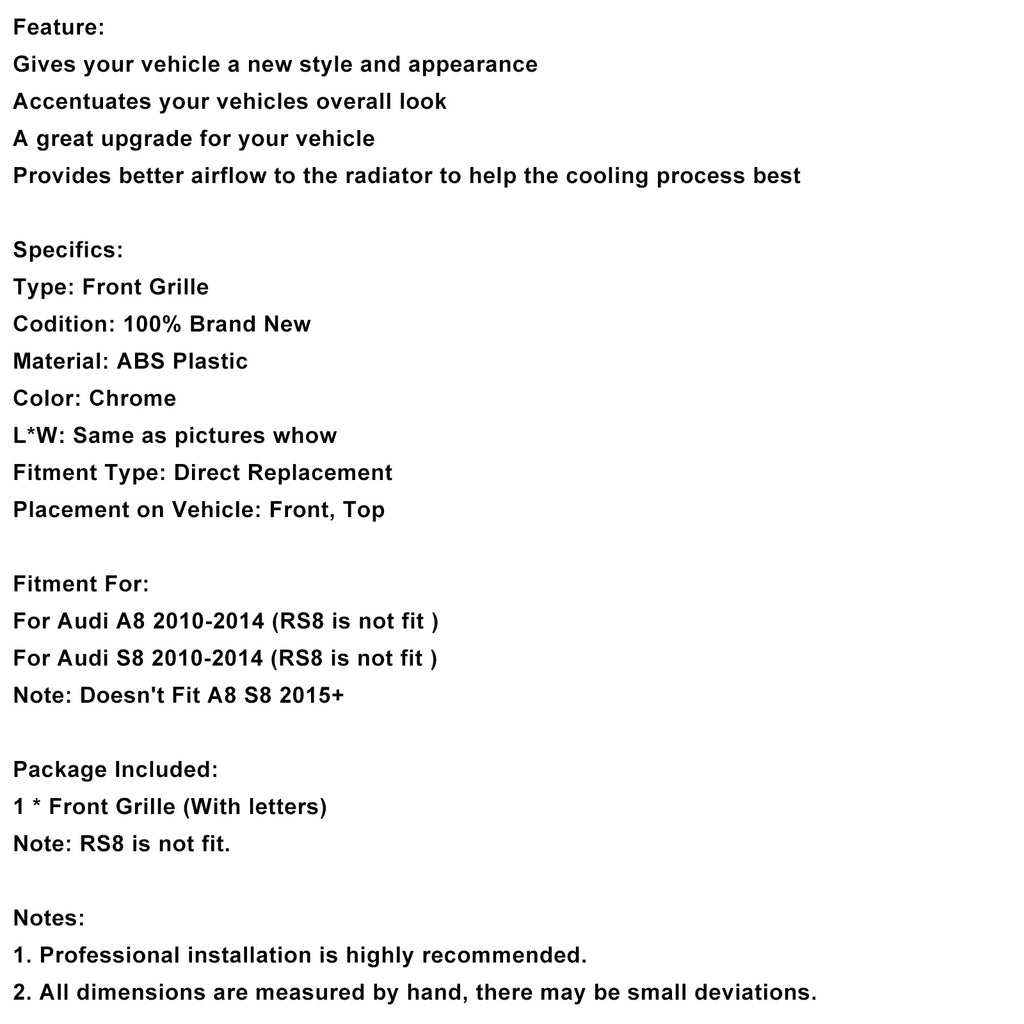 Feature:
Gives your vehicle a new style and appearance
Accentuates your vehicles overall look
A great upgrade for your vehicle
Provides better airflow to the radiator to help the cooling process best

Specifics:
Type: Front Grille
Codition: 100% Brand New
Material: ABS Plastic
Color: Chrome
L*W: Same as pictures whow
Fitment Type: Direct Replacement
Placement on Vehicle: Front, Top

Fitment For:
For Audi A8 2010-2014 (RS8 is not fit )
For Audi S8 2010-2014 (RS8 is not fit )
Note: Doesn't Fit A8 S8 2015+

Package Included:
1 * Front Grille (With letters)
Note: RS8 is not fit.

Notes:
1. Professional installation is highly recommended.
2. All dimensions are measured by hand, there may be small deviations.